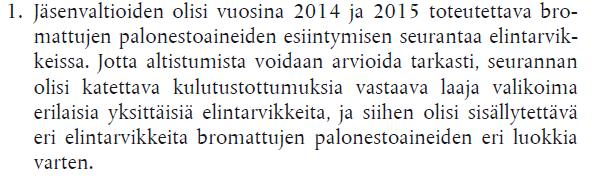 1. Jäsenvaltioiden olisi vuosina 2014 ja 2015 toteutettava bromattujen palonestoaineiden esiintymisen seurantaa elintarvikkeissa. Jotta altistumista voidaan arvioida tarkasti, seurannan olisi katettava kulutustottumuksia vastaava laaja valikoima erilaisia yksittäisiä elintarvikkeita, ja siihen olisi sisällytettävä eri elintarvikkeita bromattujen palonestoaineiden eri luokkia varten.